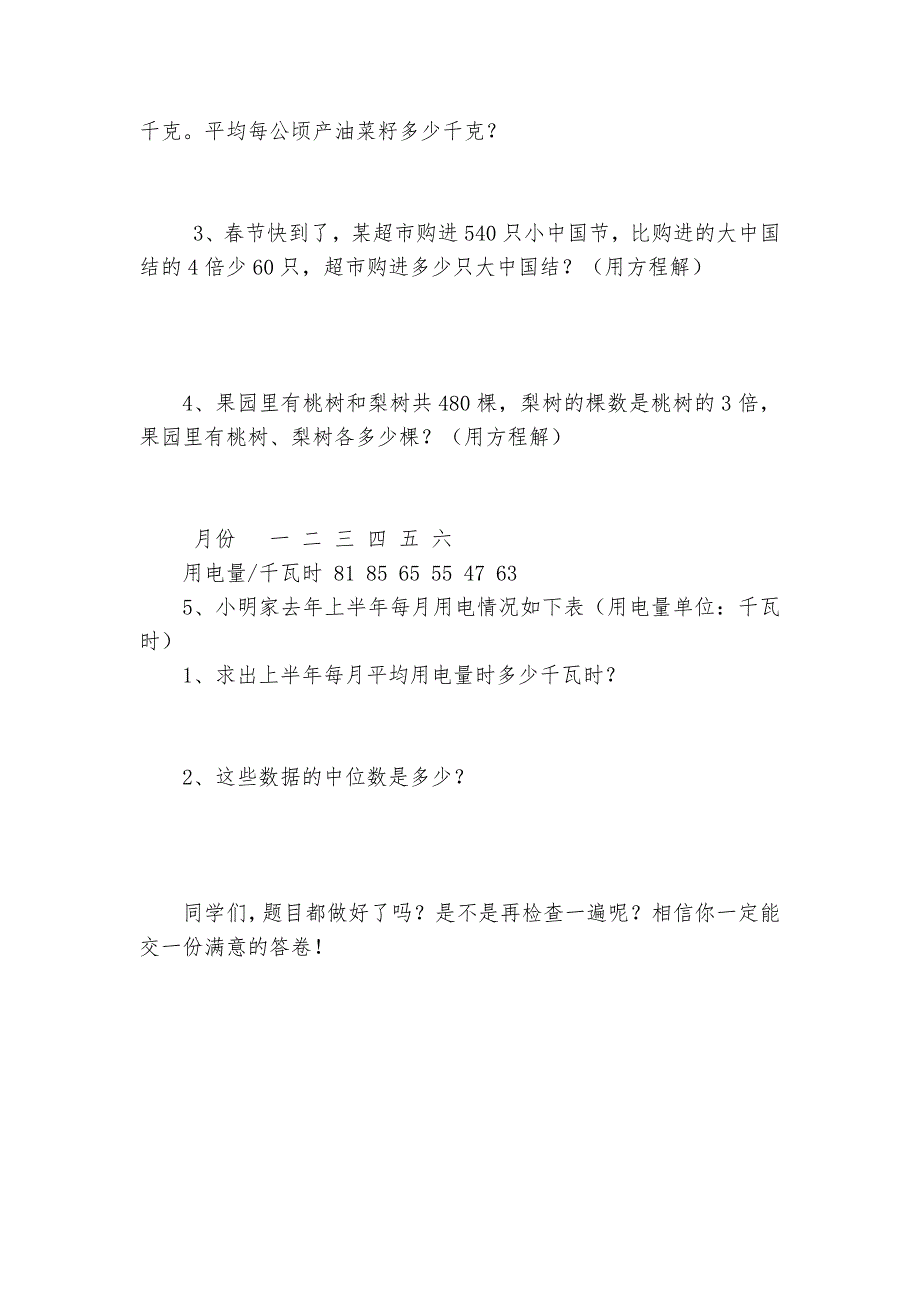 千克。平均每公顷产油菜籽多少千克？

3、春节快到了，某超市购进540只小中国节，比购进的大中国结的4倍少60只，超市购进多少只大中国结？（用方程解）

4、果园里有桃树和梨树共480棵，梨树的棵数是桃树的3倍，果园里有桃树、梨树各多少棵？（用方程解）

月份　一　二　三　四　五　六
用电量/千瓦时　81　85　65　55　47　63
5、小明家去年上半年每月用电情况如下表（用电量单位：千瓦时）
1、求出上半年每月平均用电量时多少千瓦时？

2、这些数据的中位数是多少？

同学们，题目都做好了吗？是不是再检查一遍呢？相信你一定能交一份满意的答卷！